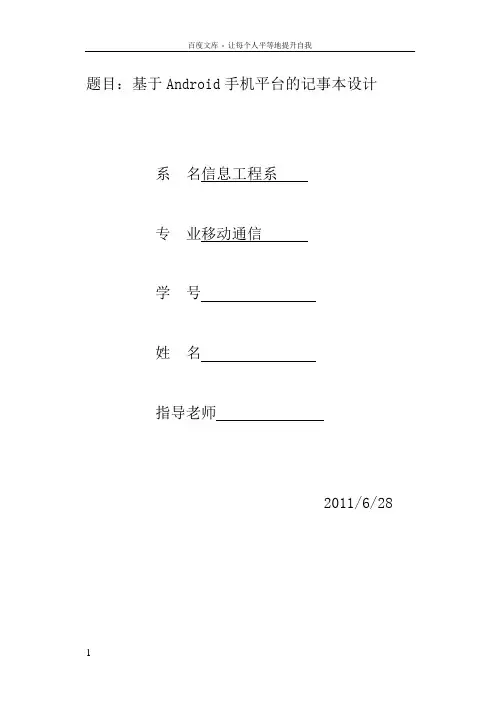 百度文库 - 让每个人平等地提升自我

题目：基于Android手机平台的记事本设计

系 名信息工程系

专 业移动通信

学 号____

姓 名____

指导老师____

2011/6/28

1